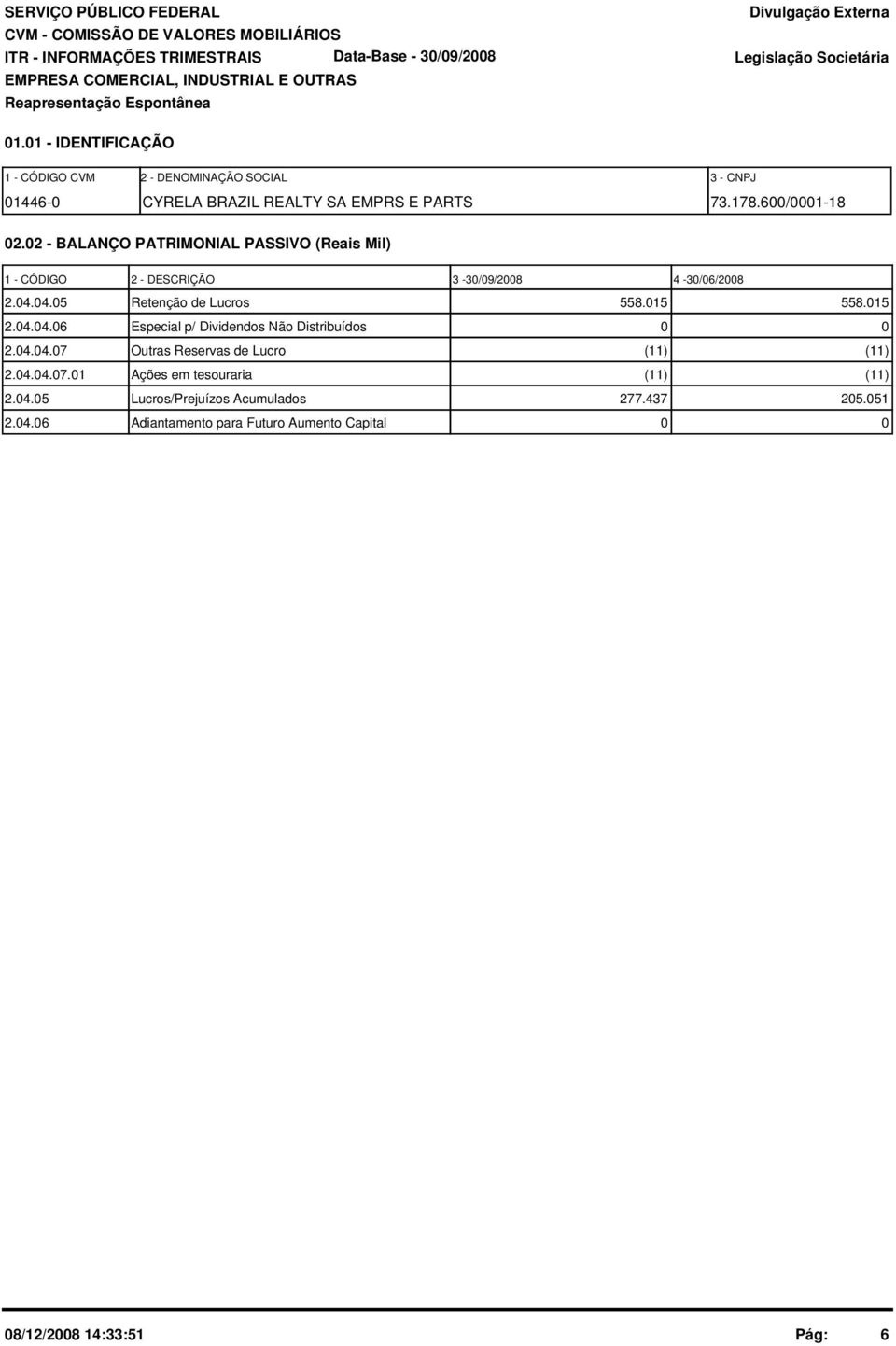 SERVIÇO PÚBLICO FEDERAL
CVM - COMISSÃO DE VALORES MOBILIÁRIOS
ITR - INFORMAÇÕES TRIMESTRAIS
Data-Base - 30/09/2008
EMPRESA COMERCIAL, INDUSTRIAL E OUTRAS
Reapresentação Espontânea

Divulgação Externa

Legislação Societária

01.01 - IDENTIFICAÇÃO

| 1 - CÓDIGO CVM | 2 - DENOMINAÇÃO SOCIAL | 3 - CNPJ |
|---|---|---|
| 01446-0 | CYRELA BRAZIL REALTY SA EMPRS E PARTS | 73.178.600/0001-18 |

02.02 - BALANÇO PATRIMONIAL PASSIVO (Reais Mil)

| 1 - CÓDIGO | 2 - DESCRIÇÃO | 3 -30/09/2008 | 4 -30/06/2008 |
|---|---|---|---|
| 2.04.04.05 | Retenção de Lucros | 558.015 | 558.015 |
| 2.04.04.06 | Especial p/ Dividendos Não Distribuídos | 0 | 0 |
| 2.04.04.07 | Outras Reservas de Lucro | (11) | (11) |
| 2.04.04.07.01 | Ações em tesouraria | (11) | (11) |
| 2.04.05 | Lucros/Prejuízos Acumulados | 277.437 | 205.051 |
| 2.04.06 | Adiantamento para Futuro Aumento Capital | 0 | 0 |

08/12/2008 14:33:51
Pág: 6